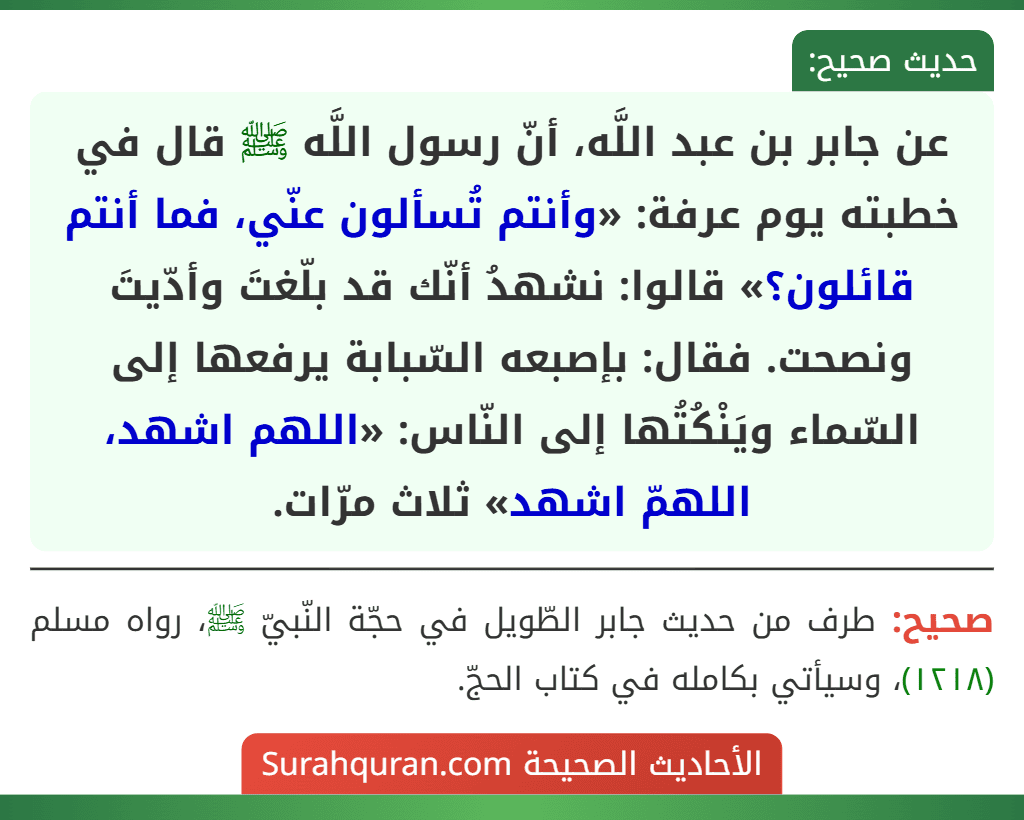 حديث صحيح:

عن جابر بن عبد اللَّه، أنّ رسول اللَّه ﷺ قال في خطبته يوم عرفة: «وأنتم تُسألون عنّي، فما أنتم قائلون؟» قالوا: نشهدُ أنّك قد بلّغتَ وأدّيتَ ونصحت. فقال: بإصبعه السّبابة يرفعها إلى السّماء ويَنْكُتُها إلى النّاس: «اللهم اشهد، اللهمّ اشهد» ثلاث مرّات.

صحيح: طرف من حديث جابر الطّويل في حجّة النّبيّ ﷺ، رواه مسلم (١٢١٨)، وسيأتي بكامله في كتاب الحجّ.

الأحاديث الصحيحة Surahquran.com